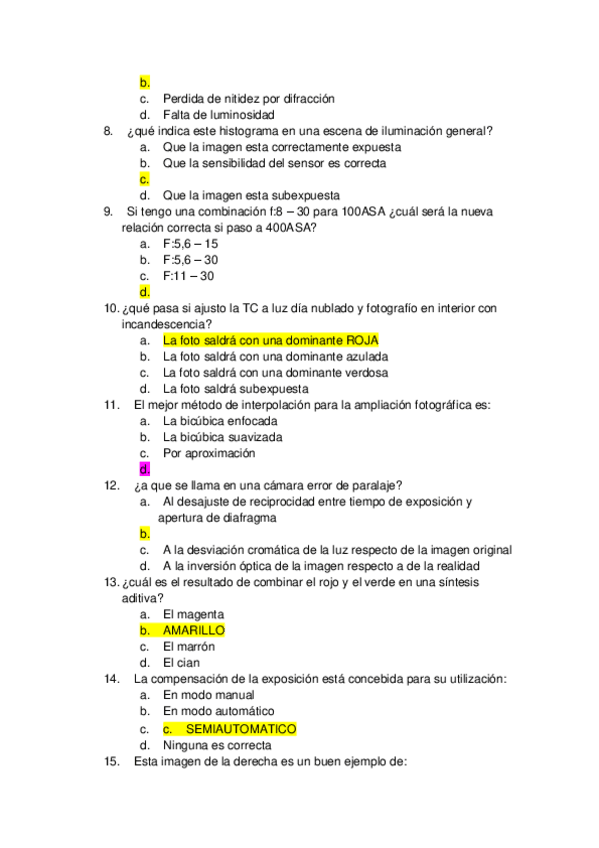 b.
c. Perdida de nitidez por difracción
d. Falta de luminosidad

8. ¿qué indica este histograma en una escena de iluminación general?
a. Que la imagen esta correctamente expuesta
b. Que la sensibilidad del sensor es correcta
c.
d. Que la imagen esta subexpuesta

9. Si tengo una combinación f:8 – 30 para 100ASA ¿cuál será la nueva relación correcta si paso a 400ASA?
a. F:5,6 – 15
b. F:5,6 – 30
c. F:11 – 30
d.

10. ¿qué pasa si ajusto la TC a luz día nublado y fotografío en interior con incandescencia?
a. La foto saldrá con una dominante ROJA
b. La foto saldrá con una dominante azulada
c. La foto saldrá con una dominante verdosa
d. La foto saldrá subexpuesta

11. El mejor método de interpolación para la ampliación fotográfica es:
a. La bicúbica enfocada
b. La bicúbica suavizada
c. Por aproximación
d.

12. ¿a que se llama en una cámara error de paralaje?
a. Al desajuste de reciprocidad entre tiempo de exposición y apertura de diafragma
b.
c. A la desviación cromática de la luz respecto de la imagen original
d. A la inversión óptica de la imagen respecto a de la realidad

13. ¿cuál es el resultado de combinar el rojo y el verde en una síntesis aditiva?
a. El magenta
b. AMARILLO
c. El marrón
d. El cian

14. La compensación de la exposición está concebida para su utilización:
a. En modo manual
b. En modo automático
c. c. SEMIAUTOMATICO
d. Ninguna es correcta

15. Esta imagen de la derecha es un buen ejemplo de: